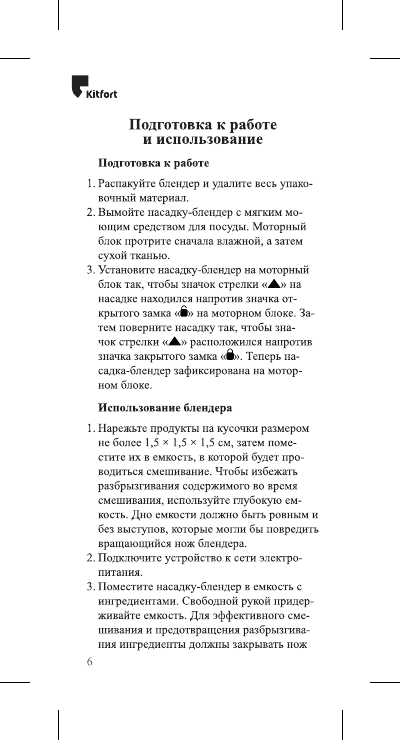 Kitfort

Подготовка к работе и использование

Подготовка к работе

1. Распакуйте блендер и удалите весь упаковочный материал.
2. Вымойте насадку-блендер с мягким моющим средством для посуды. Моторный блок протрите сначала влажной, а затем сухой тканью.
3. Установите насадку-блендер на моторный блок так, чтобы значок стрелки «▲» на насадке находился напротив значка открытого замка «🔓» на моторном блоке. Затем поверните насадку так, чтобы значок стрелки «▲» расположился напротив значка закрытого замка «🔒». Теперь насадка-блендер зафиксирована на моторном блоке.

Использование блендера

1. Нарежьте продукты на кусочки размером не более 1,5 × 1,5 × 1,5 см, затем поместите их в емкость, в которой будет проводиться смешивание. Чтобы избежать разбрызгивания содержимого во время смешивания, используйте глубокую емкость. Дно емкости должно быть ровным и без выступов, которые могли бы повредить вращающийся нож блендера.
2. Подключите устройство к сети электропитания.
3. Поместите насадку-блендер в емкость с ингредиентами. Свободной рукой придерживайте емкость. Для эффективного смешивания и предотвращения разбрызгивания ингредиенты должны закрывать нож

6